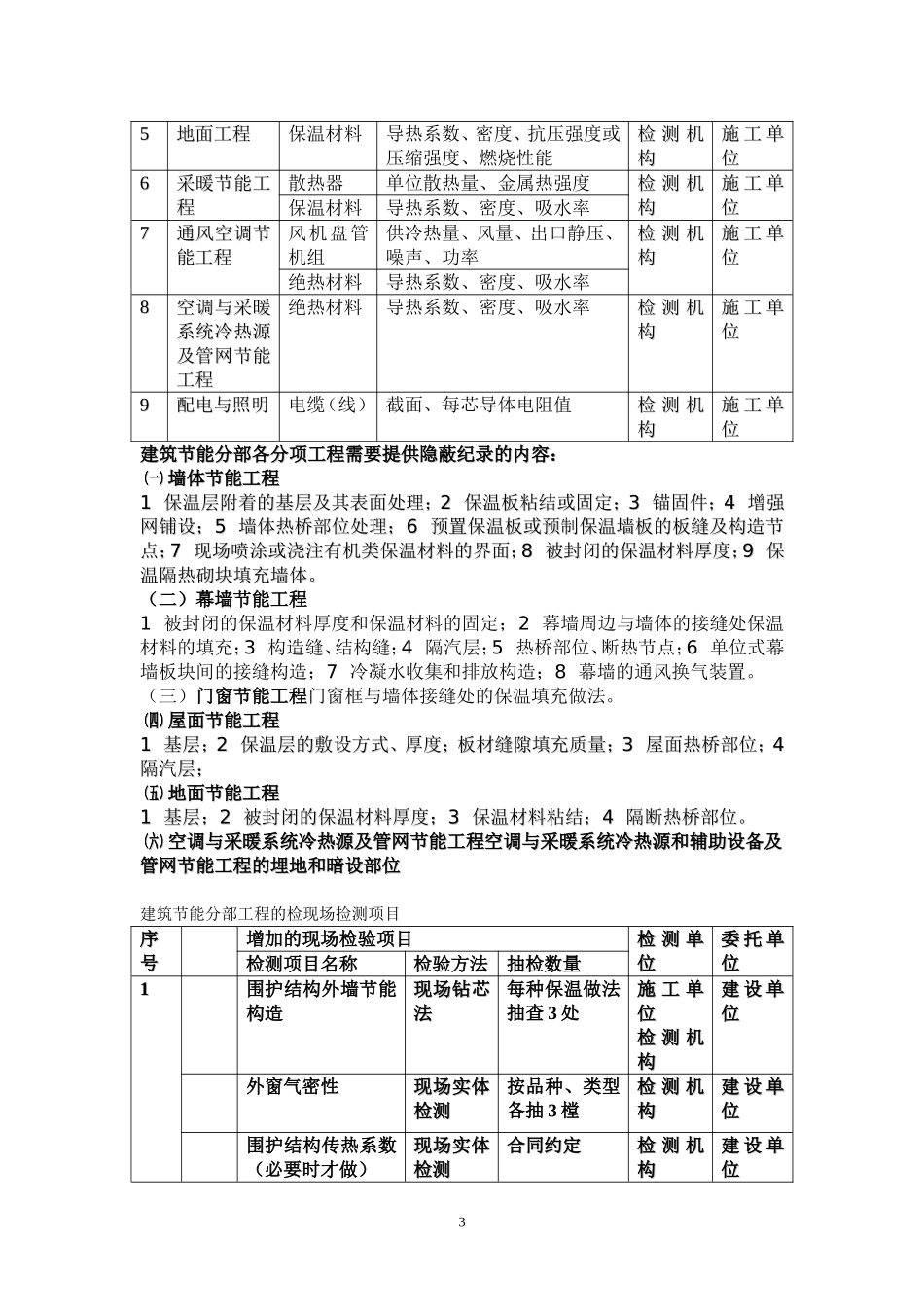 | 5 | 地面工程 | 保温材料 | 导热系数、密度、抗压强度或压缩强度、燃烧性能 | 检测机构 | 施工单位 |
|---|---|---|---|---|---|
| 6 | 采暖节能工程 | 散热器 | 单位散热量、金属热强度 | 检测机构 | 施工单位 |
| | | 保温材料 | 导热系数、密度、吸水率 | | |
| 7 | 通风空调节能工程 | 风机盘管机组 | 供冷热量、风量、出口静压、噪声、功率 | 检测机构 | 施工单位 |
| | | 绝热材料 | 导热系数、密度、吸水率 | | |
| 8 | 空调与采暖系统冷热源及管网节能工程 | 绝热材料 | 导热系数、密度、吸水率 | 检测机构 | 施工单位 |
| 9 | 配电与照明 | 电缆（线） | 截面、每芯导体电阻值 | 检测机构 | 施工单位 |

建筑节能分部各分项工程需要提供隐蔽纪录的内容：
㈠墙体节能工程
1 保温层附着的基层及其表面处理；2 保温板粘结或固定；3 锚固件；4 增强网铺设；5 墙体热桥部位处理；6 预置保温板或预制保温墙板的板缝及构造节点；7 现场喷涂或浇注有机类保温材料的界面；8 被封闭的保温材料厚度；9 保温隔热砌块填充墙体。
（二）幕墙节能工程
1 被封闭的保温材料厚度和保温材料的固定；2 幕墙周边与墙体的接缝处保温材料的填充；3 构造缝、结构缝；4 隔汽层；5 热桥部位、断热节点；6 单位式幕墙板块间的接缝构造；7 冷凝水收集和排放构造；8 幕墙的通风换气装置。
（三）门窗节能工程门窗框与墙体接缝处的保温填充做法。
㈣屋面节能工程
1 基层；2 保温层的敷设方式、厚度；板材缝隙填充质量；3 屋面热桥部位；4 隔汽层；
㈤地面节能工程
1 基层；2 被封闭的保温材料厚度；3 保温材料粘结；4 隔断热桥部位。
㈥空调与采暖系统冷热源及管网节能工程空调与采暖系统冷热源和辅助设备及管网节能工程的埋地和暗设部位

建筑节能分部工程的检现场检测项目

| 序号 | | 增加的现场检验项目 | | | 检测单位 | 委托单位 |
|---|---|---|---|---|---|---|
| | | 检测项目名称 | 检验方法 | 抽检数量 | | |
| 1 | | 围护结构外墙节能构造 | 现场钻芯法 | 每种保温做法抽查3处 | 施工单位 检测机构 | 建设单位 |
| | | 外窗气密性 | 现场实体检测 | 按品种、类型各抽3樘 | 检测机构 | 建设单位 |
| | | 围护结构传热系数（必要时才做） | 现场实体检测 | 合同约定 | 检测机构 | 建设单位 |

3